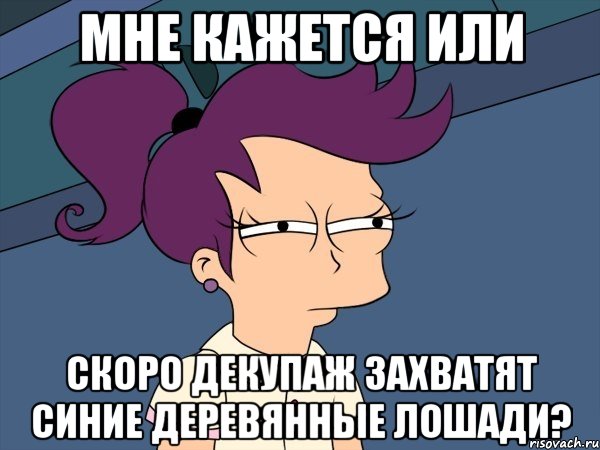 МНЕ КАЖЕТСЯ ИЛИ

СКОРО ДЕКУПАЖ ЗАХВАТЯТ СИНИЕ ДЕРЕВЯННЫЕ ЛОШАДИ?

risovach.ru